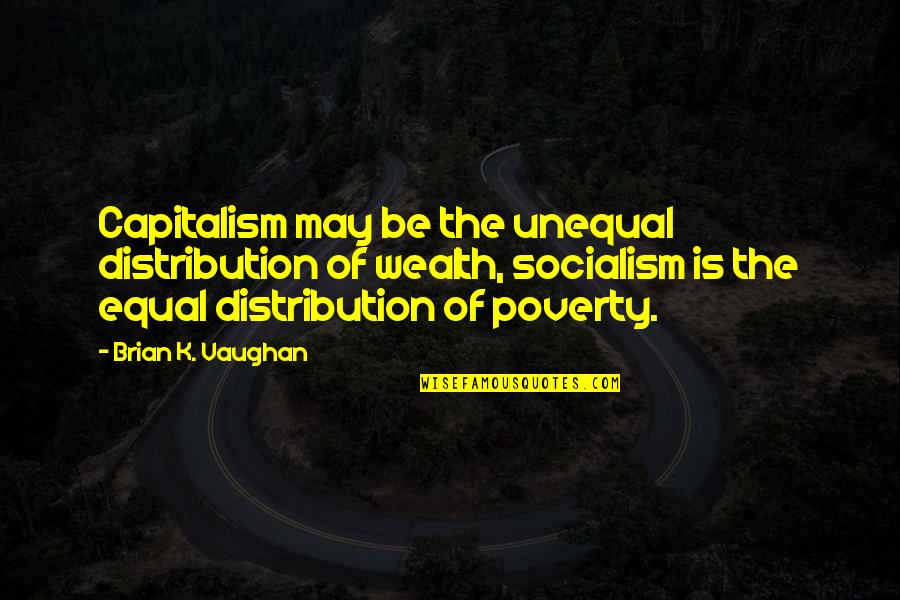 Capitalism may be the unequal distribution of wealth, socialism is the equal distribution of poverty.

- Brian K. Vaughan

WISEFAMOUSQUOTES.COM